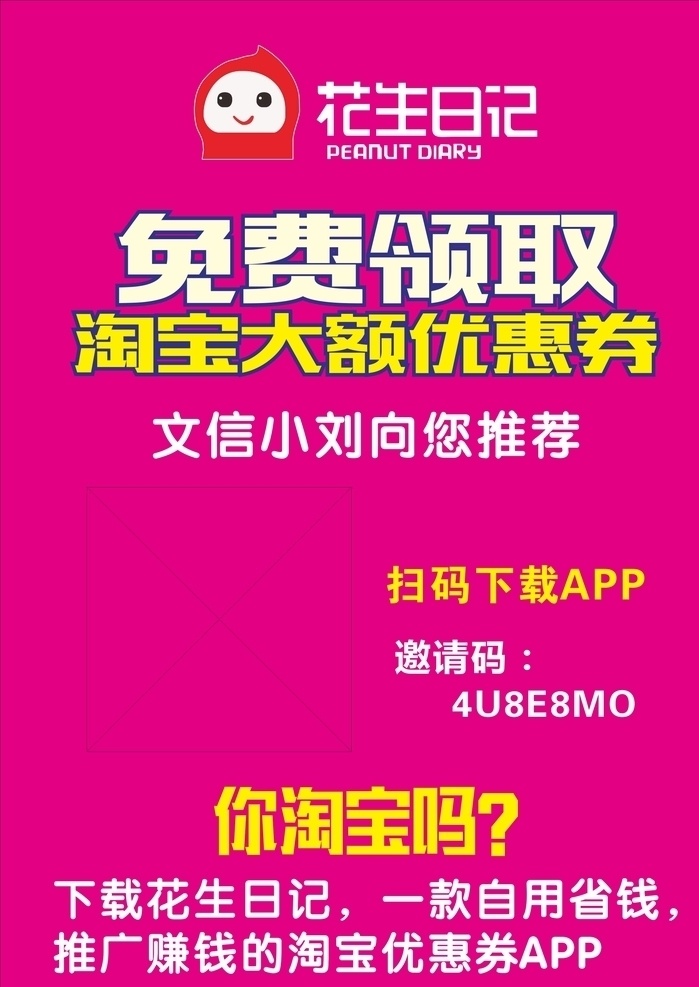 花生日记
PEANUT DIARY

免费领取
淘宝大额优惠券

文信小刘向您推荐

扫码下载APP

邀请码：
4U8E8MO

你淘宝吗?

下载花生日记，一款自用省钱，推广赚钱的淘宝优惠券APP